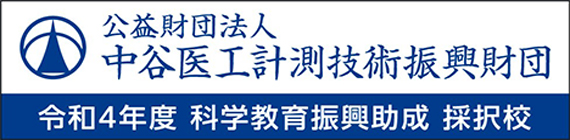 公益財団法人
中谷医工計測技術振興財団

令和4年度 科学教育振興助成 採択校